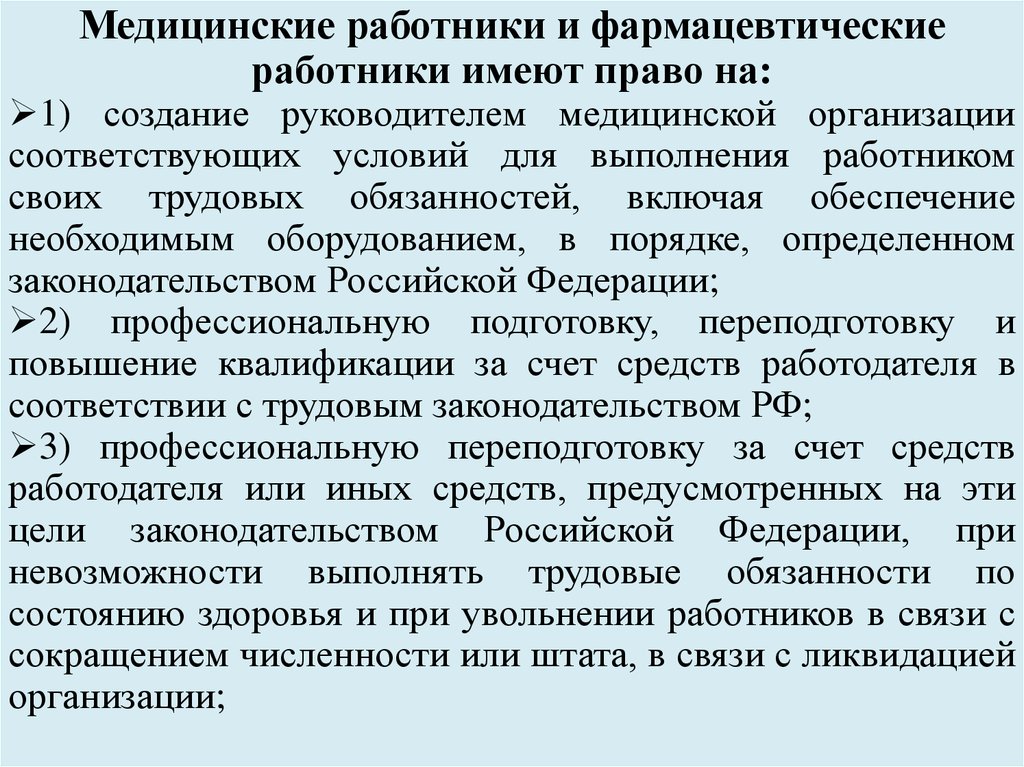 Медицинские работники и фармацевтические работники имеют право на:

➢1) создание руководителем медицинской организации соответствующих условий для выполнения работником своих трудовых обязанностей, включая обеспечение необходимым оборудованием, в порядке, определенном законодательством Российской Федерации;

➢2) профессиональную подготовку, переподготовку и повышение квалификации за счет средств работодателя в соответствии с трудовым законодательством РФ;

➢3) профессиональную переподготовку за счет средств работодателя или иных средств, предусмотренных на эти цели законодательством Российской Федерации, при невозможности выполнять трудовые обязанности по состоянию здоровья и при увольнении работников в связи с сокращением численности или штата, в связи с ликвидацией организации;